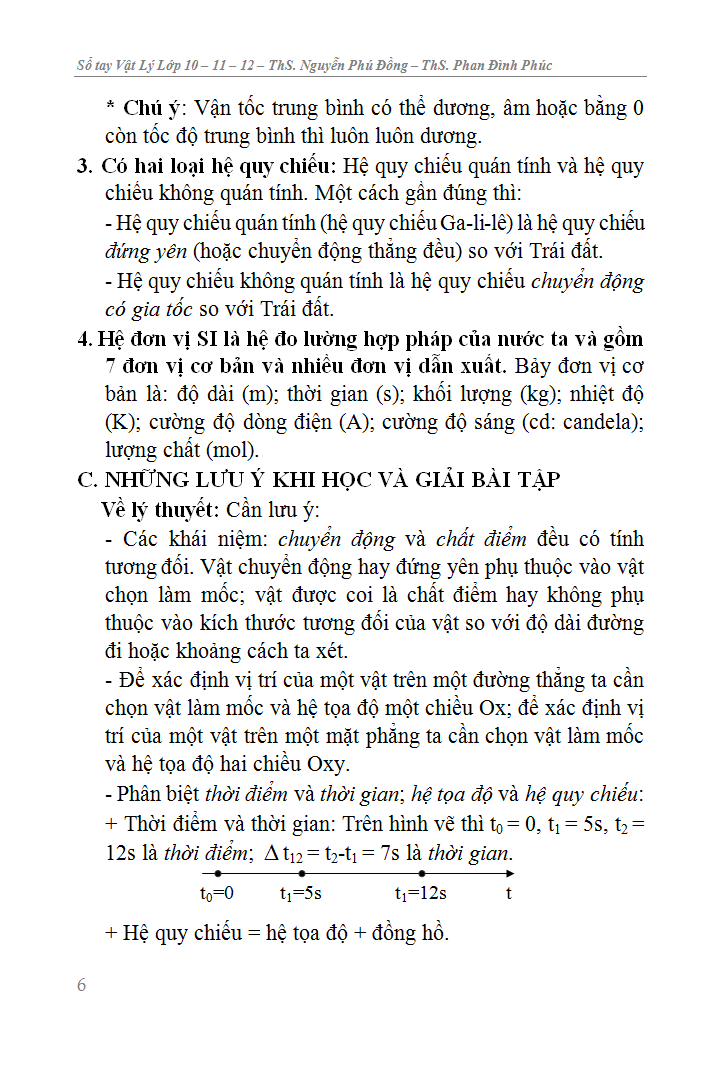 Sổ tay Vật Lý Lớp 10 – 11 – 12 – ThS. Nguyễn Phú Đồng – ThS. Phan Đình Phúc

* Chú ý: Vận tốc trung bình có thể dương, âm hoặc bằng 0 còn tốc độ trung bình thì luôn luôn dương.

3. Có hai loại hệ quy chiếu: Hệ quy chiếu quán tính và hệ quy chiếu không quán tính. Một cách gần đúng thì:
- Hệ quy chiếu quán tính (hệ quy chiếu Ga-li-lê) là hệ quy chiếu đứng yên (hoặc chuyển động thẳng đều) so với Trái đất.
- Hệ quy chiếu không quán tính là hệ quy chiếu chuyển động có gia tốc so với Trái đất.

4. Hệ đơn vị SI là hệ đo lường hợp pháp của nước ta và gồm 7 đơn vị cơ bản và nhiều đơn vị dẫn xuất. Bảy đơn vị cơ bản là: độ dài (m); thời gian (s); khối lượng (kg); nhiệt độ (K); cường độ dòng điện (A); cường độ sáng (cd: candela); lượng chất (mol).

C. NHỮNG LƯU Ý KHI HỌC VÀ GIẢI BÀI TẬP
Về lý thuyết: Cần lưu ý:
- Các khái niệm: chuyển động và chất điểm đều có tính tương đối. Vật chuyển động hay đứng yên phụ thuộc vào vật chọn làm mốc; vật được coi là chất điểm hay không phụ thuộc vào kích thước tương đối của vật so với độ dài đường đi hoặc khoảng cách ta xét.
- Để xác định vị trí của một vật trên một đường thẳng ta cần chọn vật làm mốc và hệ tọa độ một chiều Ox; để xác định vị trí của một vật trên một mặt phẳng ta cần chọn vật làm mốc và hệ tọa độ hai chiều Oxy.
- Phân biệt thời điểm và thời gian; hệ tọa độ và hệ quy chiếu:
+ Thời điểm và thời gian: Trên hình vẽ thì $t_0 = 0$, $t_1 = 5s$, $t_2 = 12s$ là thời điểm; $\Delta t_{12} = t_2 - t_1 = 7s$ là thời gian.

$t_0=0$ $t_1=5s$ $t_1=12s$ t

+ Hệ quy chiếu = hệ tọa độ + đồng hồ.

6